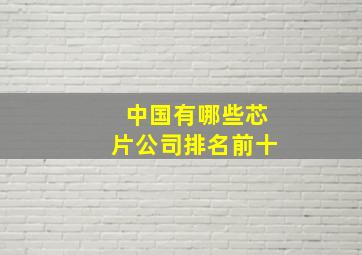 中国有哪些芯片公司排名前十